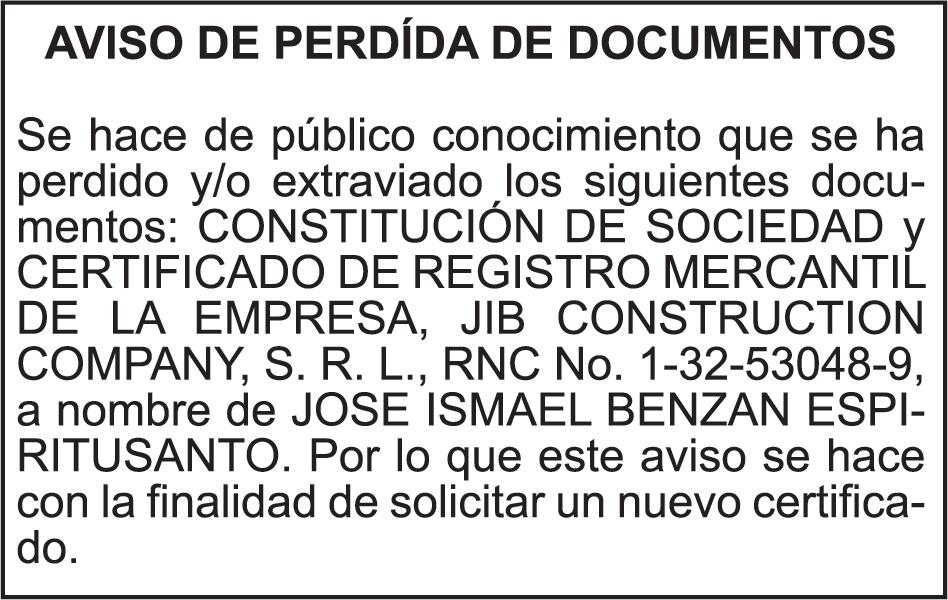 AVISO DE PERDÍDA DE DOCUMENTOS

Se hace de público conocimiento que se ha perdido y/o extraviado los siguientes documentos: CONSTITUCIÓN DE SOCIEDAD y CERTIFICADO DE REGISTRO MERCANTIL DE LA EMPRESA, JIB CONSTRUCTION COMPANY, S. R. L., RNC No. 1-32-53048-9, a nombre de JOSE ISMAEL BENZAN ESPIRITUSANTO. Por lo que este aviso se hace con la finalidad de solicitar un nuevo certificado.